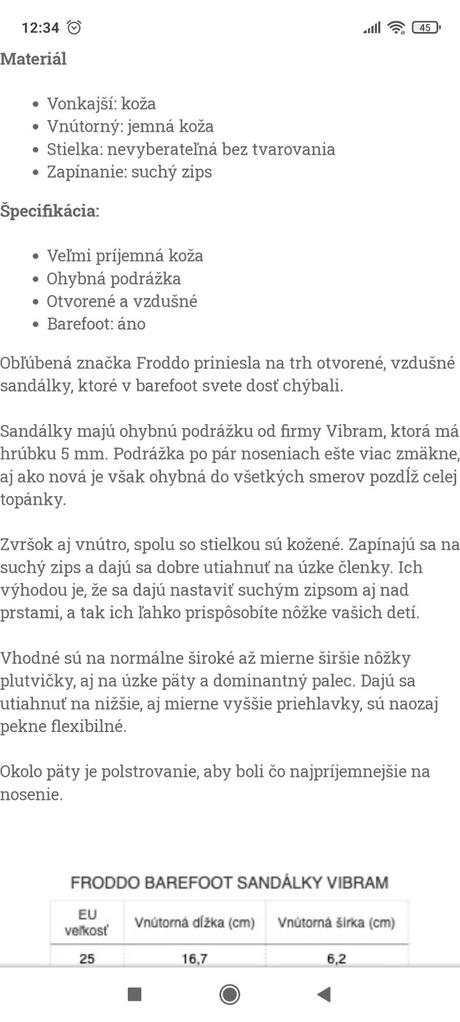 12:34 45

Materiál

- Vonkajší: koža
- Vnútorný: jemná koža
- Stielka: nevyberateľná bez tvarovania
- Zapínanie: suchý zips

Špecifikácia:

- Veľmi príjemná koža
- Ohybná podrážka
- Otvorené a vzdušné
- Barefoot: áno

Obľúbená značka Froddo priniesla na trh otvorené, vzdušné sandálky, ktoré v barefoot svete dosť chýbali.

Sandálky majú ohybnú podrážku od firmy Vibram, ktorá má hrúbku 5 mm. Podrážka po pár noseniach ešte viac zmäkne, aj ako nová je však ohybná do všetkých smerov pozdĺž celej topánky.

Zvršok aj vnútro, spolu so stielkou sú kožené. Zapínajú sa na suchý zips a dajú sa dobre utiahnuť na úzke členky. Ich výhodou je, že sa dajú nastaviť suchým zipsom aj nad prstami, a tak ich ľahko prispôsobíte nôžke vašich detí.

Vhodné sú na normálne široké až mierne širšie nôžky plutvičky, aj na úzke päty a dominantný palec. Dajú sa utiahnuť na nižšie, aj mierne vyššie priehlavky, sú naozaj pekne flexibilné.

Okolo päty je polstrovanie, aby boli čo najpríjemnejšie na nosenie.

FRODDO BAREFOOT SANDÁLKY VIBRAM

| EU veľkosť | Vnútorná dĺžka (cm) | Vnútorná šírka (cm) |
|---|---|---|
| 25 | 16,7 | 6,2 |